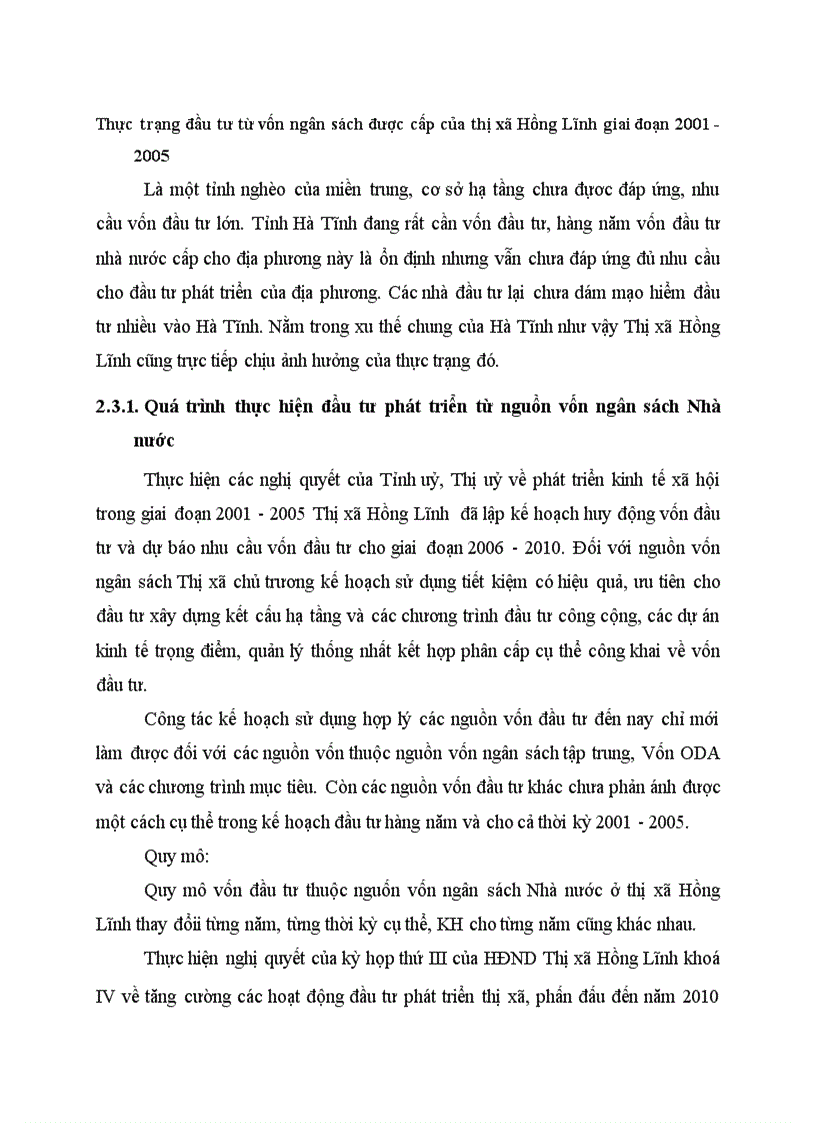 Thực trạng đầu tư từ vốn ngân sách được cấp của thị xã Hồng Lĩnh giai đoạn 2001 - 2005

Là một tỉnh nghèo của miền trung, cơ sở hạ tầng chưa được đáp ứng, nhu cầu vốn đầu tư lớn. Tỉnh Hà Tĩnh đang rất cần vốn đầu tư, hàng năm vốn đầu tư nhà nước cấp cho địa phương này là ổn định nhưng vẫn chưa đáp ứng đủ nhu cầu cho đầu tư phát triển của địa phương. Các nhà đầu tư lại chưa dám mạo hiểm đầu tư nhiều vào Hà Tĩnh. Nằm trong xu thế chung của Hà Tĩnh như vậy Thị xã Hồng Lĩnh cũng trực tiếp chịu ảnh hưởng của thực trạng đó.

2.3.1. Quá trình thực hiện đầu tư phát triển từ nguồn vốn ngân sách Nhà nước

Thực hiện các nghị quyết của Tỉnh uỷ, Thị uỷ về phát triển kinh tế xã hội trong giai đoạn 2001 - 2005 Thị xã Hồng Lĩnh đã lập kế hoạch huy động vốn đầu tư và dự báo nhu cầu vốn đầu tư cho giai đoạn 2006 - 2010. Đối với nguồn vốn ngân sách Thị xã chủ trương kế hoạch sử dụng tiết kiệm có hiệu quả, ưu tiên cho đầu tư xây dựng kết cấu hạ tầng và các chương trình đầu tư công cộng, các dự án kinh tế trọng điểm, quản lý thống nhất kết hợp phân cấp cụ thể công khai về vốn đầu tư.

Công tác kế hoạch sử dụng hợp lý các nguồn vốn đầu tư đến nay chỉ mới làm được đối với các nguồn vốn thuộc nguồn vốn ngân sách tập trung, Vốn ODA và các chương trình mục tiêu. Còn các nguồn vốn đầu tư khác chưa phản ánh được một cách cụ thể trong kế hoạch đầu tư hàng năm và cho cả thời kỳ 2001 - 2005.

Quy mô:

Quy mô vốn đầu tư thuộc nguồn vốn ngân sách Nhà nước ở thị xã Hồng Lĩnh thay đổi từng năm, từng thời kỳ cụ thể, KH cho từng năm cũng khác nhau.

Thực hiện nghị quyết của kỳ họp thứ III của HĐND Thị xã Hồng Lĩnh khoá IV về tăng cường các hoạt động đầu tư phát triển thị xã, phấn đấu đến năm 2010